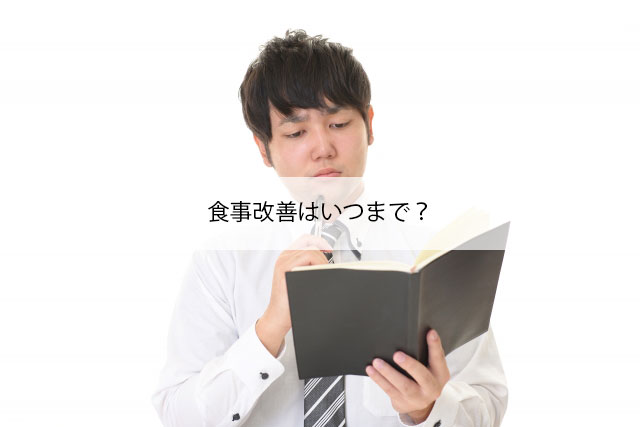 食事改善はいつまで？